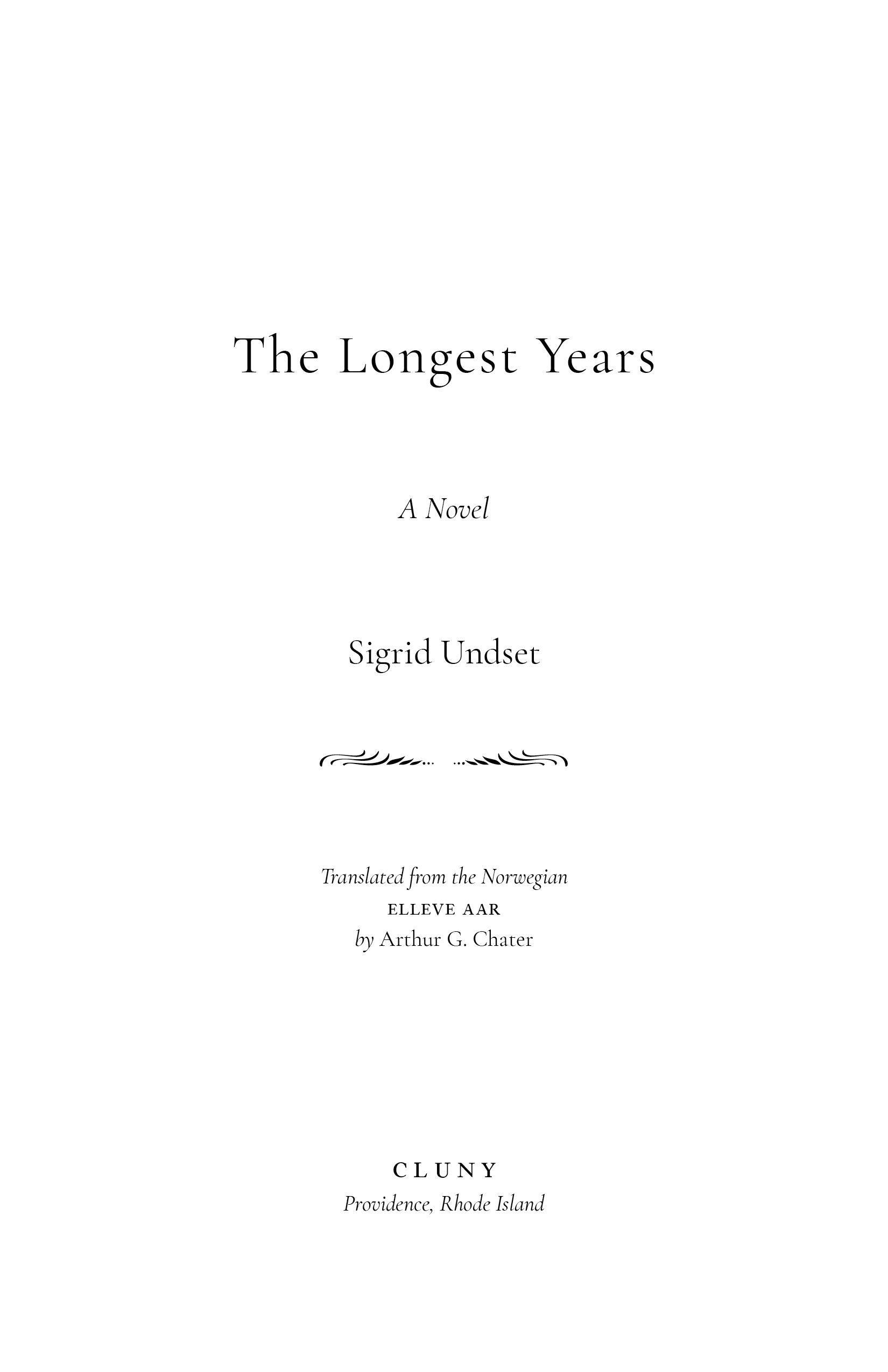 The Longest Years

A Novel

Sigrid Undset

Translated from the Norwegian
ELLEVE AAR
by Arthur G. Chater

CLUNY
Providence, Rhode Island